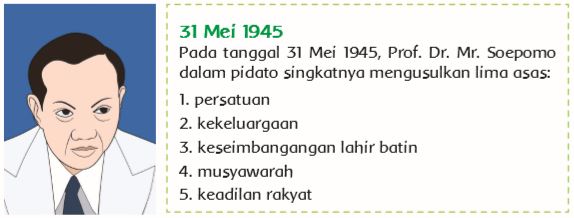 31 Mei 1945

Pada tanggal 31 Mei 1945, Prof. Dr. Mr. Soepomo dalam pidato singkatnya mengusulkan lima asas:

1. persatuan
2. kekeluargaan
3. keseimbangangan lahir batin
4. musyawarah
5. keadilan rakyat